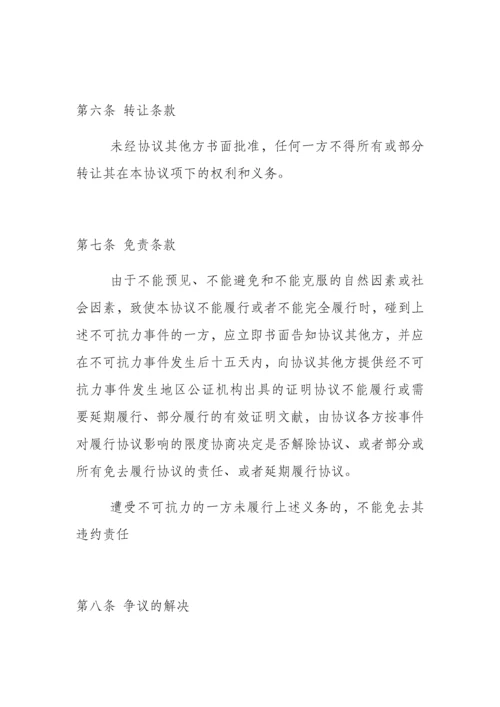 第六条 转让条款

未经协议其他方书面批准，任何一方不得所有或部分转让其在本协议项下的权利和义务。

第七条 免责条款

由于不能预见、不能避免和不能克服的自然因素或社会因素，致使本协议不能履行或者不能完全履行时，碰到上述不可抗力事件的一方，应立即书面告知协议其他方，并应在不可抗力事件发生后十五天内，向协议其他方提供经不可抗力事件发生地区公证机构出具的证明协议不能履行或需要延期履行、部分履行的有效证明文献，由协议各方按事件对履行协议影响的限度协商决定是否解除协议、或者部分或所有免去履行协议的责任、或者延期履行协议。

遭受不可抗力的一方未履行上述义务的，不能免去其违约责任

第八条 争议的解决